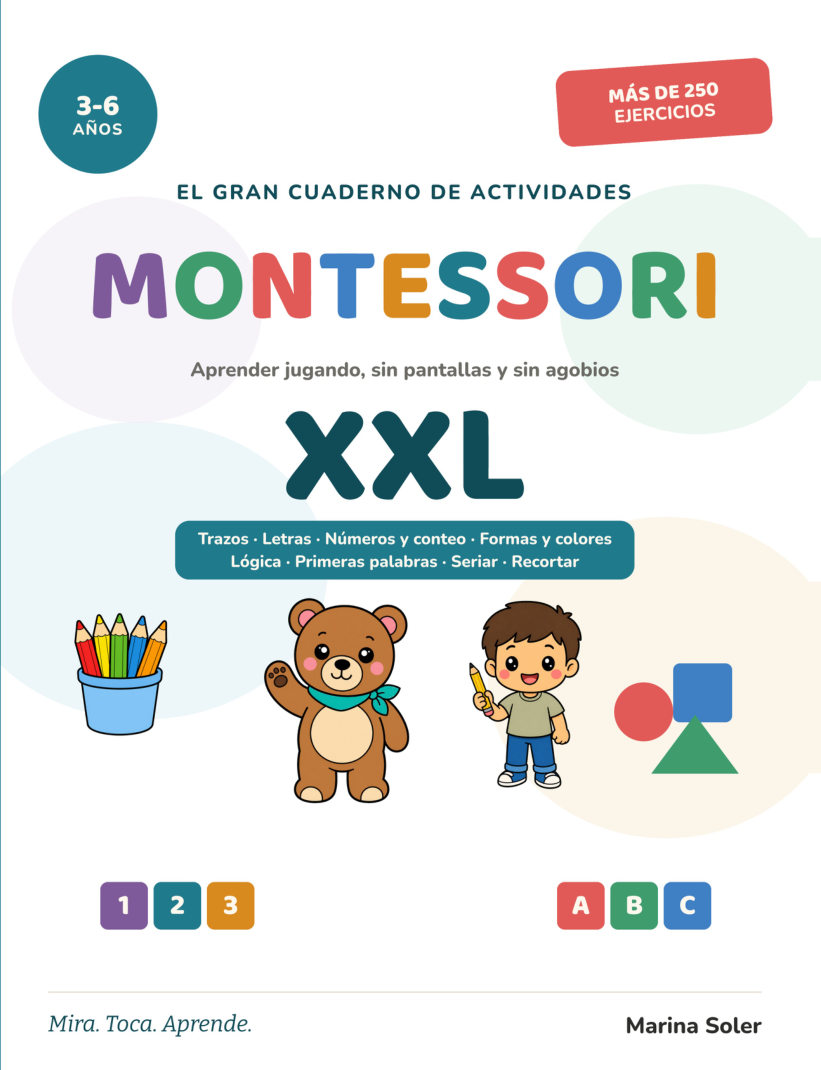 3-6 AÑOS

MÁS DE 250 EJERCICIOS

EL GRAN CUADERNO DE ACTIVIDADES

MONTESSORI

Aprender jugando, sin pantallas y sin agobios

XXL

Trazos · Letras · Números y conteo · Formas y colores
Lógica · Primeras palabras · Seriar · Recortar

1 2 3

A B C

Mira. Toca. Aprende.

Marina Soler